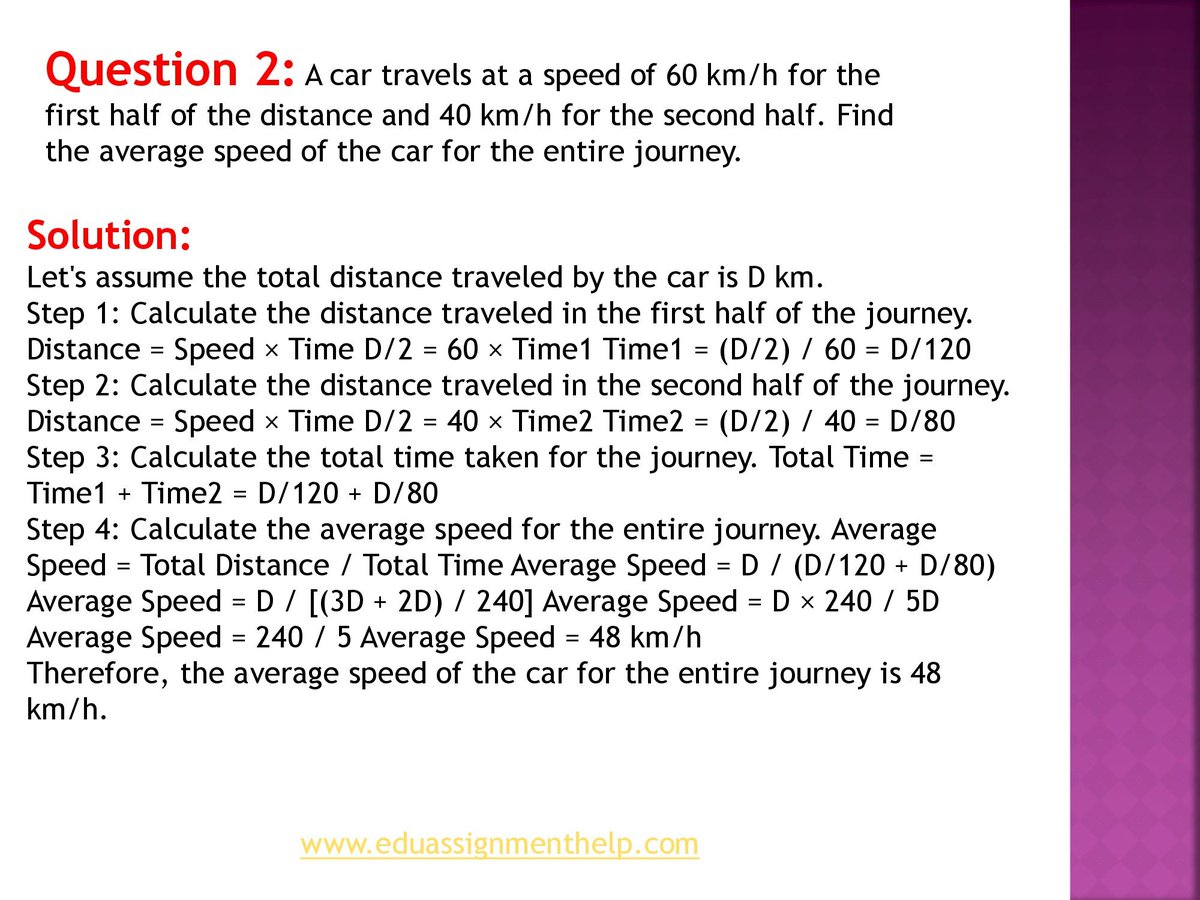 Question 2: A car travels at a speed of 60 km/h for the first half of the distance and 40 km/h for the second half. Find the average speed of the car for the entire journey.

Solution:
Let's assume the total distance traveled by the car is D km.
Step 1: Calculate the distance traveled in the first half of the journey. Distance = Speed × Time D/2 = 60 × Time1 Time1 = (D/2) / 60 = D/120
Step 2: Calculate the distance traveled in the second half of the journey. Distance = Speed × Time D/2 = 40 × Time2 Time2 = (D/2) / 40 = D/80
Step 3: Calculate the total time taken for the journey. Total Time = Time1 + Time2 = D/120 + D/80
Step 4: Calculate the average speed for the entire journey. Average Speed = Total Distance / Total Time Average Speed = D / (D/120 + D/80) Average Speed = D / [(3D + 2D) / 240] Average Speed = D × 240 / 5D Average Speed = 240 / 5 Average Speed = 48 km/h
Therefore, the average speed of the car for the entire journey is 48 km/h.

www.eduassignmenthelp.com